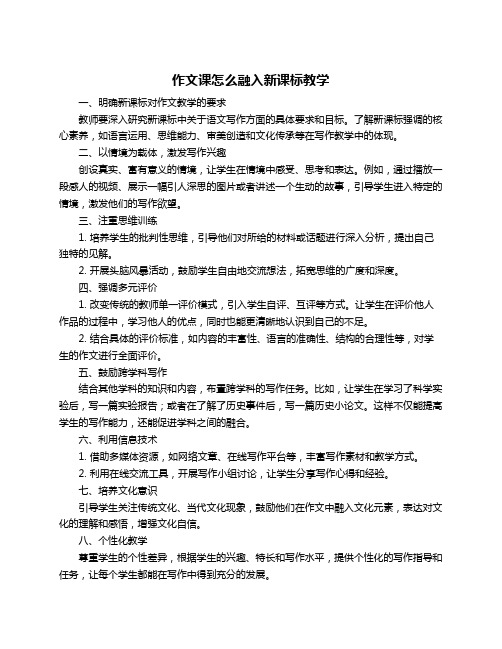 作文课怎么融入新课标教学

一、明确新课标对作文教学的要求

教师要深入研究新课标中关于语文写作方面的具体要求和目标。了解新课标强调的核心素养，如语言运用、思维能力、审美创造和文化传承等在写作教学中的体现。

二、以情境为载体，激发写作兴趣

创设真实、富有意义的情境，让学生在情境中感受、思考和表达。例如，通过播放一段感人的视频、展示一幅引人深思的图片或者讲述一个生动的故事，引导学生进入特定的情境，激发他们的写作欲望。

三、注重思维训练

1. 培养学生的批判性思维，引导他们对所给的材料或话题进行深入分析，提出自己独特的见解。

2. 开展头脑风暴活动，鼓励学生自由地交流想法，拓宽思维的广度和深度。

四、强调多元评价

1. 改变传统的教师单一评价模式，引入学生自评、互评等方式。让学生在评价他人作品的过程中，学习他人的优点，同时也能更清晰地认识到自己的不足。

2. 结合具体的评价标准，如内容的丰富性、语言的准确性、结构的合理性等，对学生的作文进行全面评价。

五、鼓励跨学科写作

结合其他学科的知识和内容，布置跨学科的写作任务。比如，让学生在学习了科学实验后，写一篇实验报告；或者在了解了历史事件后，写一篇历史小论文。这样不仅能提高学生的写作能力，还能促进学科之间的融合。

六、利用信息技术

1. 借助多媒体资源，如网络文章、在线写作平台等，丰富写作素材和教学方式。

2. 利用在线交流工具，开展写作小组讨论，让学生分享写作心得和经验。

七、培养文化意识

引导学生关注传统文化、当代文化现象，鼓励他们在作文中融入文化元素，表达对文化的理解和感悟，增强文化自信。

八、个性化教学

尊重学生的个性差异，根据学生的兴趣、特长和写作水平，提供个性化的写作指导和任务，让每个学生都能在写作中得到充分的发展。